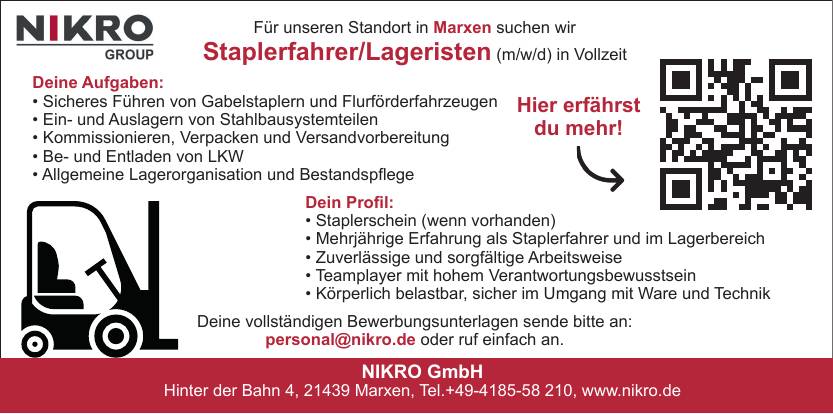 NIKRO
GROUP

Für unseren Standort in Marxen suchen wir

Staplerfahrer/Lageristen (m/w/d) in Vollzeit

Deine Aufgaben:
• Sicheres Führen von Gabelstaplern und Flurförderfahrzeugen
• Ein- und Auslagern von Stahlbausystemteilen
• Kommissionieren, Verpacken und Versandvorbereitung
• Be- und Entladen von LKW
• Allgemeine Lagerorganisation und Bestandspflege

Hier erfährst du mehr!

Dein Profil:
• Staplerschein (wenn vorhanden)
• Mehrjährige Erfahrung als Staplerfahrer und im Lagerbereich
• Zuverlässige und sorgfältige Arbeitsweise
• Teamplayer mit hohem Verantwortungsbewusstsein
• Körperlich belastbar, sicher im Umgang mit Ware und Technik

Deine vollständigen Bewerbungsunterlagen sende bitte an:
personal@nikro.de oder ruf einfach an.

NIKRO GmbH
Hinter der Bahn 4, 21439 Marxen, Tel.+49-4185-58 210, www.nikro.de